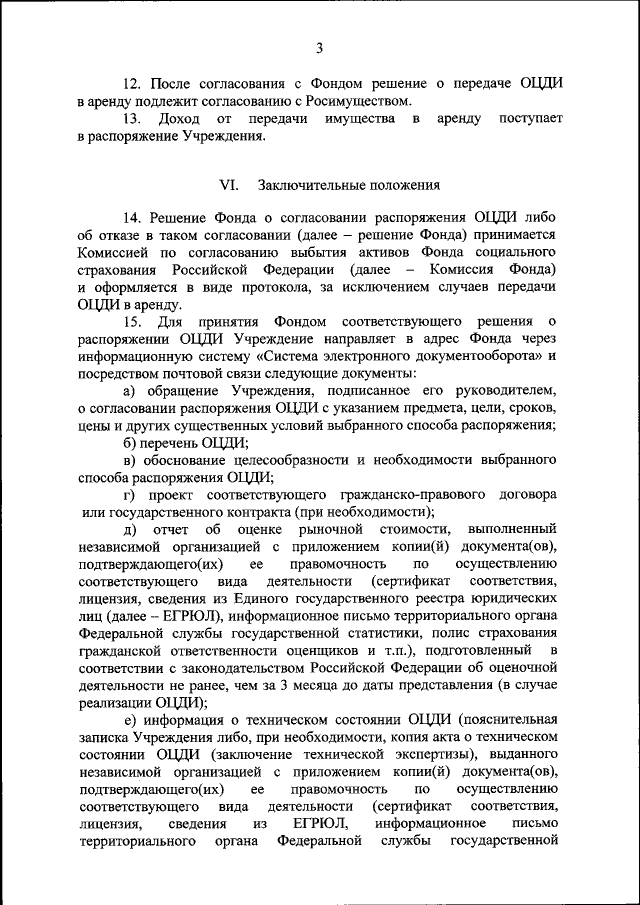 3

12. После согласования с Фондом решение о передаче ОЦДИ в аренду подлежит согласованию с Росимуществом.

13. Доход от передачи имущества в аренду поступает в распоряжение Учреждения.

VI. Заключительные положения

14. Решение Фонда о согласовании распоряжения ОЦДИ либо об отказе в таком согласовании (далее – решение Фонда) принимается Комиссией по согласованию выбытия активов Фонда социального страхования Российской Федерации (далее – Комиссия Фонда) и оформляется в виде протокола, за исключением случаев передачи ОЦДИ в аренду.

15. Для принятия Фондом соответствующего решения о распоряжении ОЦДИ Учреждение направляет в адрес Фонда через информационную систему «Система электронного документооборота» и посредством почтовой связи следующие документы:

а) обращение Учреждения, подписанное его руководителем, о согласовании распоряжения ОЦДИ с указанием предмета, цели, сроков, цены и других существенных условий выбранного способа распоряжения;

б) перечень ОЦДИ;

в) обоснование целесообразности и необходимости выбранного способа распоряжения ОЦДИ;

г) проект соответствующего гражданско-правового договора или государственного контракта (при необходимости);

д) отчет об оценке рыночной стоимости, выполненный независимой организацией с приложением копии(й) документа(ов), подтверждающего(их) ее правомочность по осуществлению соответствующего вида деятельности (сертификат соответствия, лицензия, сведения из Единого государственного реестра юридических лиц (далее – ЕГРЮЛ), информационное письмо территориального органа Федеральной службы государственной статистики, полис страхования гражданской ответственности оценщиков и т.п.), подготовленный в соответствии с законодательством Российской Федерации об оценочной деятельности не ранее, чем за 3 месяца до даты представления (в случае реализации ОЦДИ);

е) информация о техническом состоянии ОЦДИ (пояснительная записка Учреждения либо, при необходимости, копия акта о техническом состоянии ОЦДИ (заключение технической экспертизы), выданного независимой организацией с приложением копии(й) документа(ов), подтверждающего(их) ее правомочность по осуществлению соответствующего вида деятельности (сертификат соответствия, лицензия, сведения из ЕГРЮЛ, информационное письмо территориального органа Федеральной службы государственной